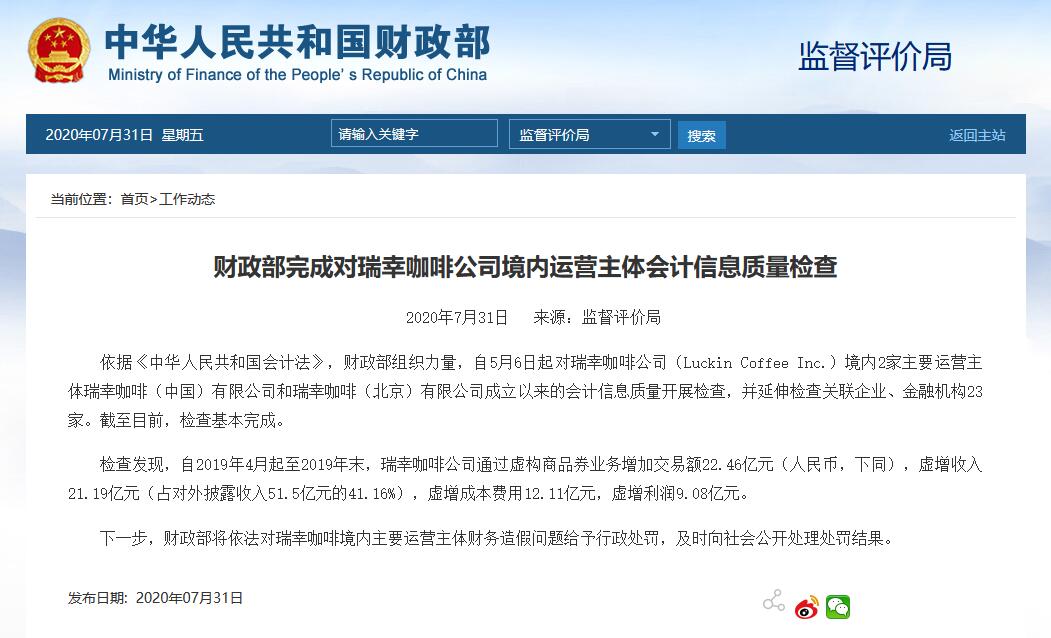 中华人民共和国财政部
Ministry of Finance of the People's Republic of China

监督评价局

2020年07月31日 星期五 请输入关键字 监督评价局 搜索 返回主站

当前位置：首页>工作动态

财政部完成对瑞幸咖啡公司境内运营主体会计信息质量检查

2020年7月31日 来源：监督评价局

依据《中华人民共和国会计法》，财政部组织力量，自5月6日起对瑞幸咖啡公司（Luckin Coffee Inc.）境内2家主要运营主体瑞幸咖啡（中国）有限公司和瑞幸咖啡（北京）有限公司成立以来的会计信息质量开展检查，并延伸检查关联企业、金融机构23家。截至目前，检查基本完成。

检查发现，自2019年4月起至2019年末，瑞幸咖啡公司通过虚构商品券业务增加交易额22.46亿元（人民币，下同），虚增收入21.19亿元（占对外披露收入51.5亿元的41.16%），虚增成本费用12.11亿元，虚增利润9.08亿元。

下一步，财政部将依法对瑞幸咖啡境内主要运营主体财务造假问题给予行政处罚，及时向社会公开处理处罚结果。

发布日期：2020年07月31日